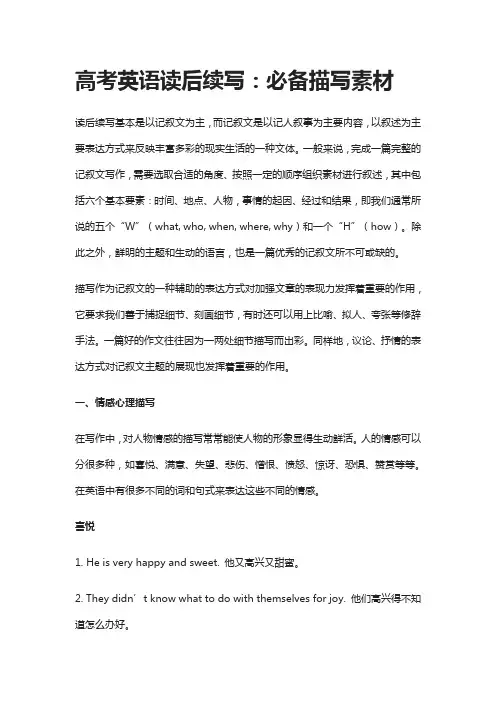 高考英语读后续写：必备描写素材

读后续写基本是以记叙文为主，而记叙文是以记人叙事为主要内容，以叙述为主要表达方式来反映丰富多彩的现实生活的一种文体。一般来说，完成一篇完整的记叙文写作，需要选取合适的角度、按照一定的顺序组织素材进行叙述，其中包括六个基本要素：时间、地点、人物，事情的起因、经过和结果，即我们通常所说的五个“W”（what, who, when, where, why）和一个“H”（how）。除此之外，鲜明的主题和生动的语言，也是一篇优秀的记叙文所不可或缺的。

描写作为记叙文的一种辅助的表达方式对加强文章的表现力发挥着重要的作用，它要求我们善于捕捉细节、刻画细节，有时还可以用上比喻、拟人、夸张等修辞手法。一篇好的作文往往因为一两处细节描写而出彩。同样地，议论、抒情的表达方式对记叙文主题的展现也发挥着重要的作用。

一、情感心理描写

在写作中，对人物情感的描写常常能使人物的形象显得生动鲜活。人的情感可以分很多种，如喜悦、满意、失望、悲伤、憎恨、愤怒、惊讶、恐惧、赞赏等等。在英语中有很多不同的词和句式来表达这些不同的情感。

喜悦

1. He is very happy and sweet. 他又高兴又甜蜜。

2. They didn’t know what to do with themselves for joy. 他们高兴得不知道怎么办好。